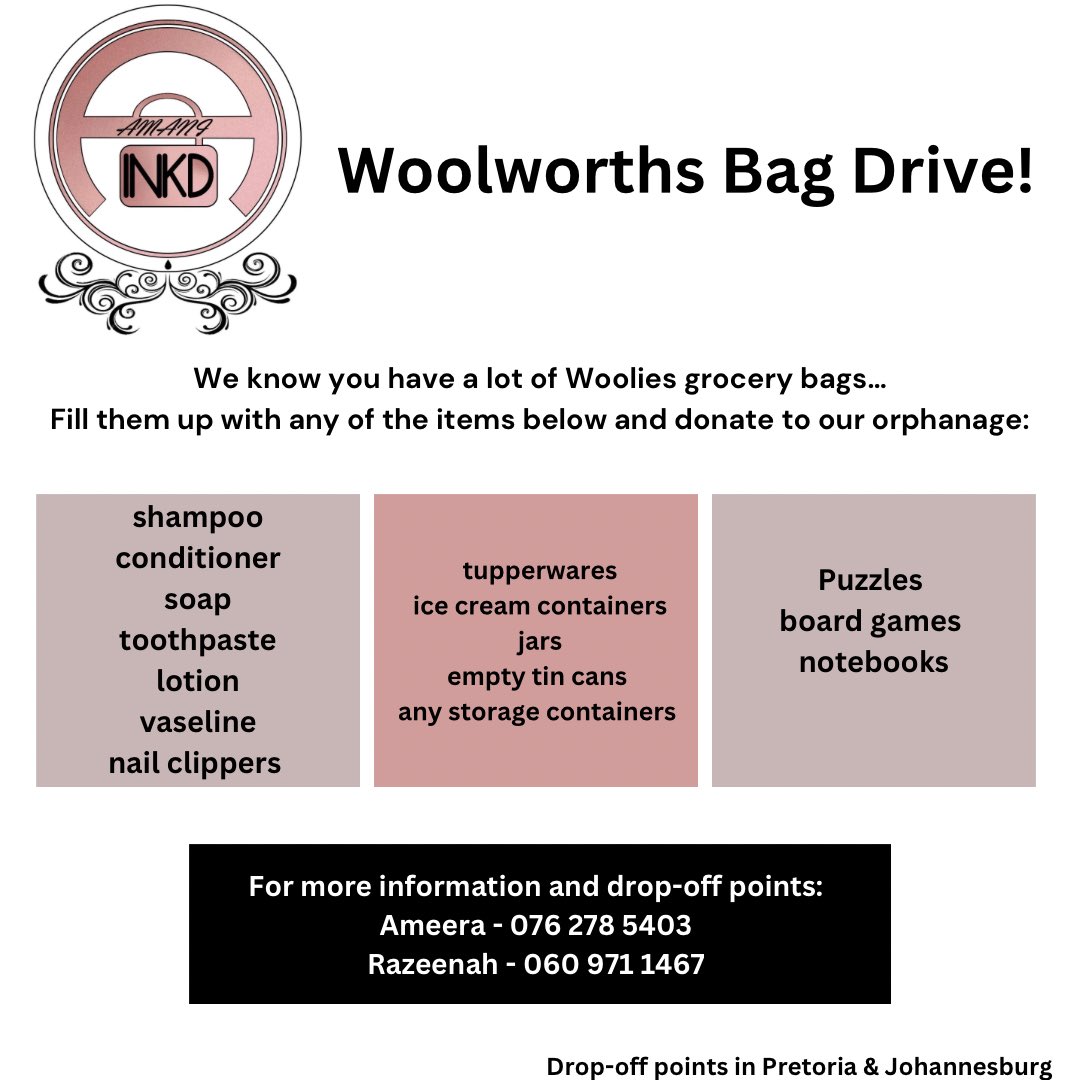 AMANI
INKD

Woolworths Bag Drive!

We know you have a lot of Woolies grocery bags...
Fill them up with any of the items below and donate to our orphanage:

shampoo
conditioner
soap
toothpaste
lotion
vaseline
nail clippers

tupperwares
ice cream containers
jars
empty tin cans
any storage containers

Puzzles
board games
notebooks

For more information and drop-off points:
Ameera - 076 278 5403
Razeenah - 060 971 1467

Drop-off points in Pretoria & Johannesburg